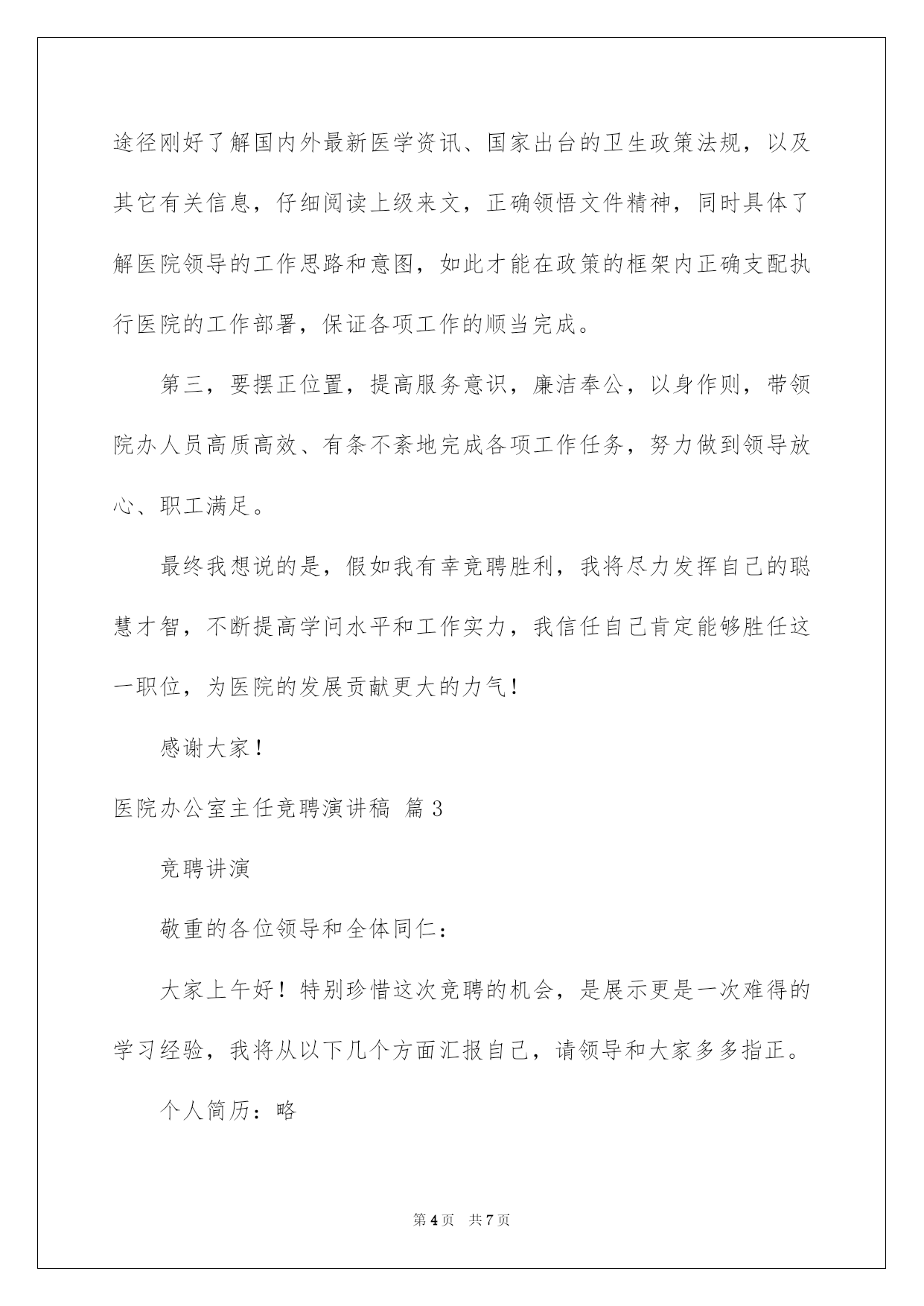 途径刚好了解国内外最新医学资讯、国家出台的卫生政策法规，以及其它有关信息，仔细阅读上级来文，正确领悟文件精神，同时具体了解医院领导的工作思路和意图，如此才能在政策的框架内正确支配执行医院的工作部署，保证各项工作的顺当完成。

第三，要摆正位置，提高服务意识，廉洁奉公，以身作则，带领院办人员高质高效、有条不紊地完成各项工作任务，努力做到领导放心、职工满足。

最终我想说的是，假如我有幸竞聘胜利，我将尽力发挥自己的聪慧才智，不断提高学问水平和工作实力，我信任自己肯定能够胜任这一职位，为医院的发展贡献更大的力气！

感谢大家！

医院办公室主任竞聘演讲稿 篇3

竞聘讲演

敬重的各位领导和全体同仁：

大家上午好！特别珍惜这次竞聘的机会，是展示更是一次难得的学习经验，我将从以下几个方面汇报自己，请领导和大家多多指正。

个人简历：略

第4页 共7页